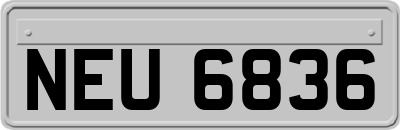 NEU 6836